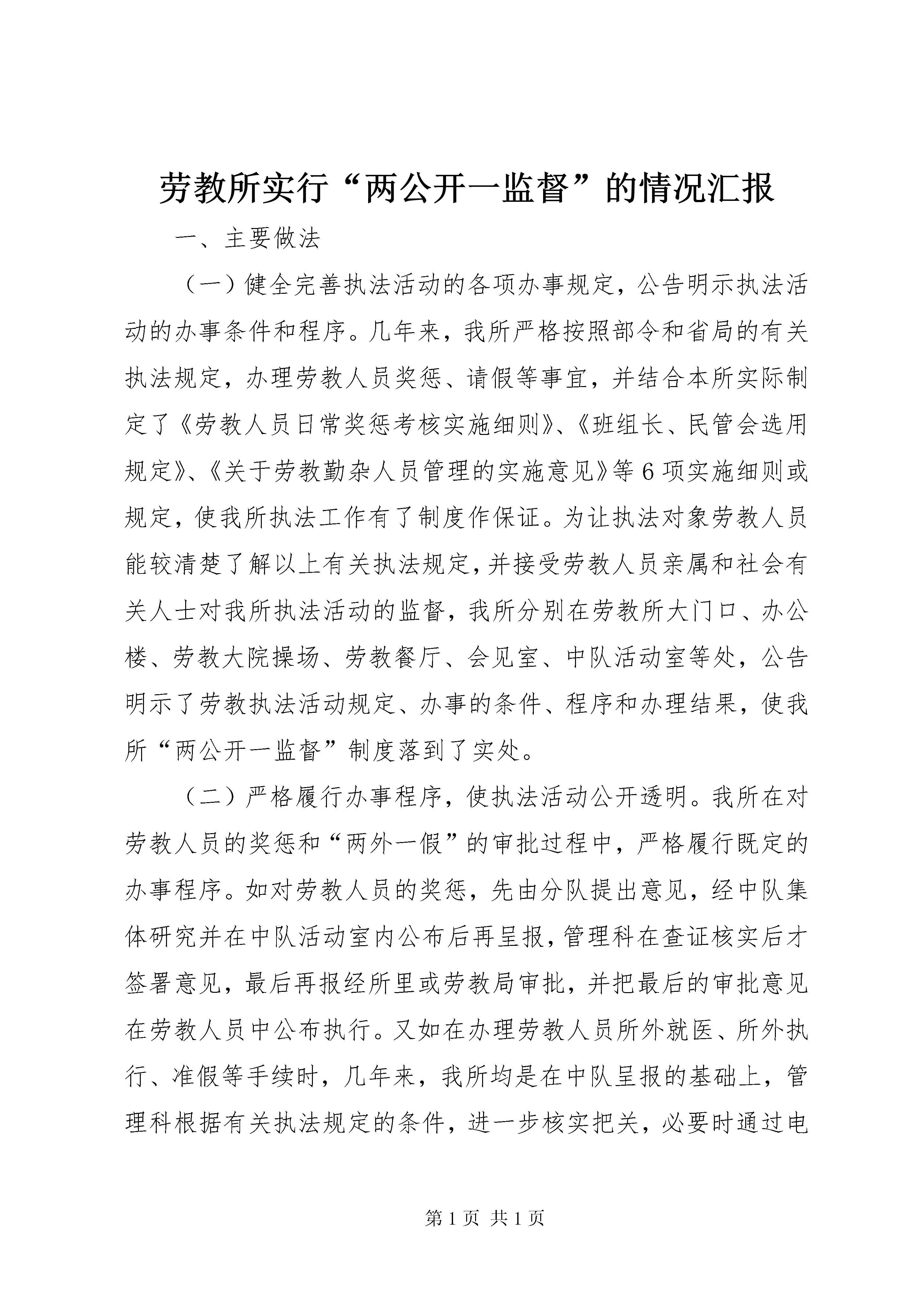 劳教所实行“两公开一监督”的情况汇报

一、主要做法

（一）健全完善执法活动的各项办事规定，公告明示执法活动的办事条件和程序。几年来，我所严格按照部令和省局的有关执法规定，办理劳教人员奖惩、请假等事宜，并结合本所实际制定了《劳教人员日常奖惩考核实施细则》、《班组长、民管会选用规定》、《关于劳教勤杂人员管理的实施意见》等6项实施细则或规定，使我所执法工作有了制度作保证。为让执法对象劳教人员能较清楚了解以上有关执法规定，并接受劳教人员亲属和社会有关人士对我所执法活动的监督，我所分别在劳教所大门口、办公楼、劳教大院操场、劳教餐厅、会见室、中队活动室等处，公告明示了劳教执法活动规定、办事的条件、程序和办理结果，使我所“两公开一监督”制度落到了实处。

（二）严格履行办事程序，使执法活动公开透明。我所在对劳教人员的奖惩和“两外一假”的审批过程中，严格履行既定的办事程序。如对劳教人员的奖惩，先由分队提出意见，经中队集体研究并在中队活动室内公布后再呈报，管理科在查证核实后才签署意见，最后再报经所里或劳教局审批，并把最后的审批意见在劳教人员中公布执行。又如在办理劳教人员所外就医、所外执行、准假等手续时，几年来，我所均是在中队呈报的基础上，管理科根据有关执法规定的条件，进一步核实把关，必要时通过电

第1页 共1页